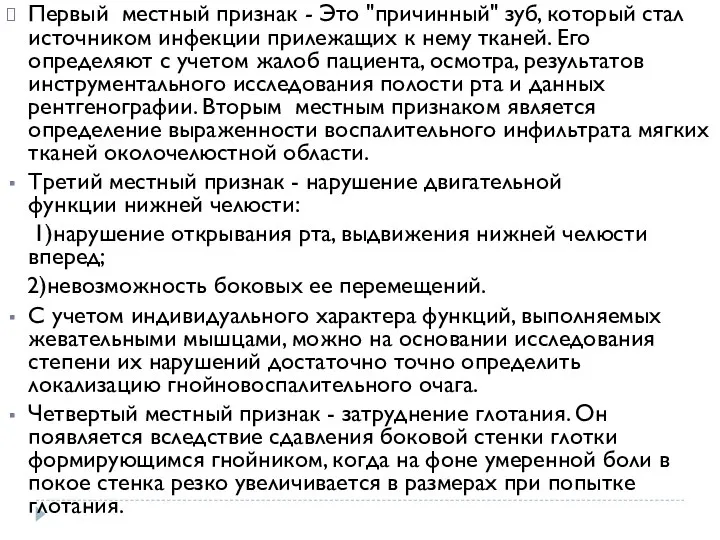 Первый местный признак - Это "причинный" зуб, который стал источником инфекции прилежащих к нему тканей. Его определяют с учетом жалоб пациента, осмотра, результатов инструментального исследования полости рта и данных рентгенографии. Вторым местным признаком является определение выраженности воспалительного инфильтрата мягких тканей околочелюстной области.

Третий местный признак - нарушение двигательной функции нижней челюсти:

1)нарушение открывания рта, выдвижения нижней челюсти вперед;

2)невозможность боковых ее перемещений.

С учетом индивидуального характера функций, выполняемых жевательными мышцами, можно на основании исследования степени их нарушений достаточно точно определить локализацию гнойновоспалительного очага.

Четвертый местный признак - затруднение глотания. Он появляется вследствие сдавления боковой стенки глотки формирующимся гнойником, когда на фоне умеренной боли в покое стенка резко увеличивается в размерах при попытке глотания.